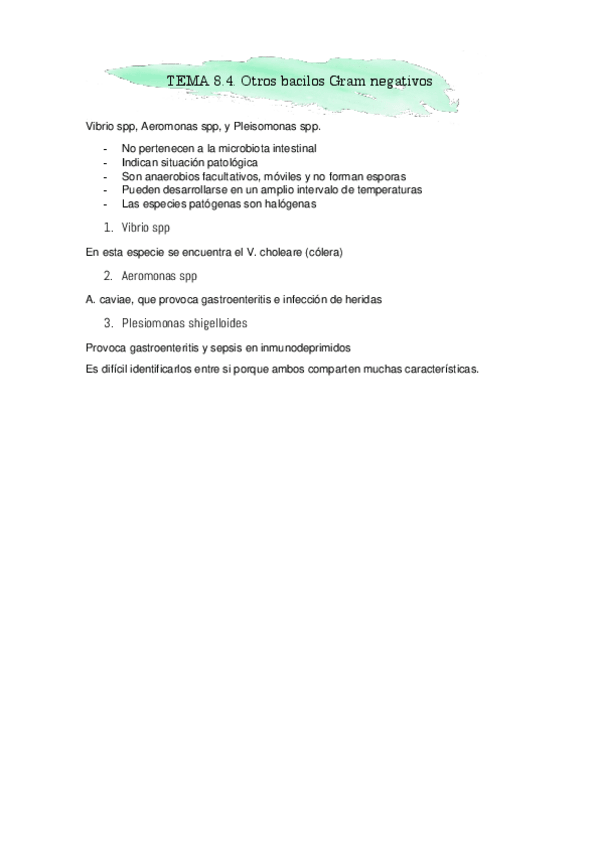 TEMA 8.4. Otros bacilos Gram negativos

Vibrio spp, Aeromonas spp, y Pleisomonas spp.

- No pertenecen a la microbiota intestinal
- Indican situación patológica
- Son anaerobios facultativos, móviles y no forman esporas
- Pueden desarrollarse en un amplio intervalo de temperaturas
- Las especies patógenas son halógenas

1. Vibrio spp

En esta especie se encuentra el V. choleare (cólera)

2. Aeromonas spp

A. caviae, que provoca gastroenteritis e infección de heridas

3. Plesiomonas shigelloides

Provoca gastroenteritis y sepsis en inmunodeprimidos

Es difícil identificarlos entre si porque ambos comparten muchas características.